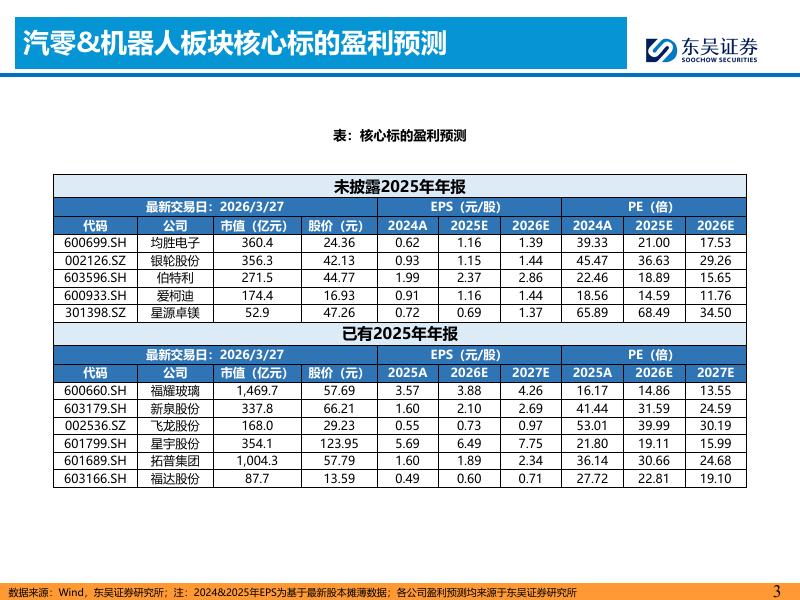 汽零&机器人板块核心标的盈利预测

东吴证券
SOOCHOW SECURITIES

表：核心标的盈利预测

未披露2025年年报

| 最新交易日：2026/3/27 | | | | EPS（元/股） | | | PE（倍） | | |
|---|---|---|---|---|---|---|---|---|---|
| 代码 | 公司 | 市值（亿元） | 股价（元） | 2024A | 2025E | 2026E | 2024A | 2025E | 2026E |
| 600699.SH | 均胜电子 | 360.4 | 24.36 | 0.62 | 1.16 | 1.39 | 39.33 | 21.00 | 17.53 |
| 002126.SZ | 银轮股份 | 356.3 | 42.13 | 0.93 | 1.15 | 1.44 | 45.47 | 36.63 | 29.26 |
| 603596.SH | 伯特利 | 271.5 | 44.77 | 1.99 | 2.37 | 2.86 | 22.46 | 18.89 | 15.65 |
| 600933.SH | 爱柯迪 | 174.4 | 16.93 | 0.91 | 1.16 | 1.44 | 18.56 | 14.59 | 11.76 |
| 301398.SZ | 星源卓镁 | 52.9 | 47.26 | 0.72 | 0.69 | 1.37 | 65.89 | 68.49 | 34.50 |

已有2025年年报

| 最新交易日：2026/3/27 | | | | EPS（元/股） | | | PE（倍） | | |
|---|---|---|---|---|---|---|---|---|---|
| 代码 | 公司 | 市值（亿元） | 股价（元） | 2025A | 2026E | 2027E | 2025A | 2026E | 2027E |
| 600660.SH | 福耀玻璃 | 1,469.7 | 57.69 | 3.57 | 3.88 | 4.26 | 16.17 | 14.86 | 13.55 |
| 603179.SH | 新泉股份 | 337.8 | 66.21 | 1.60 | 2.10 | 2.69 | 41.44 | 31.59 | 24.59 |
| 002536.SZ | 飞龙股份 | 168.0 | 29.23 | 0.55 | 0.73 | 0.97 | 53.01 | 39.99 | 30.19 |
| 601799.SH | 星宇股份 | 354.1 | 123.95 | 5.69 | 6.49 | 7.75 | 21.80 | 19.11 | 15.99 |
| 601689.SH | 拓普集团 | 1,004.3 | 57.79 | 1.60 | 1.89 | 2.34 | 36.14 | 30.66 | 24.68 |
| 603166.SH | 福达股份 | 87.7 | 13.59 | 0.49 | 0.60 | 0.71 | 27.72 | 22.81 | 19.10 |

数据来源：Wind，东吴证券研究所；注：2024&2025年EPS为基于最新股本摊薄数据；各公司盈利预测均来源于东吴证券研究所

3